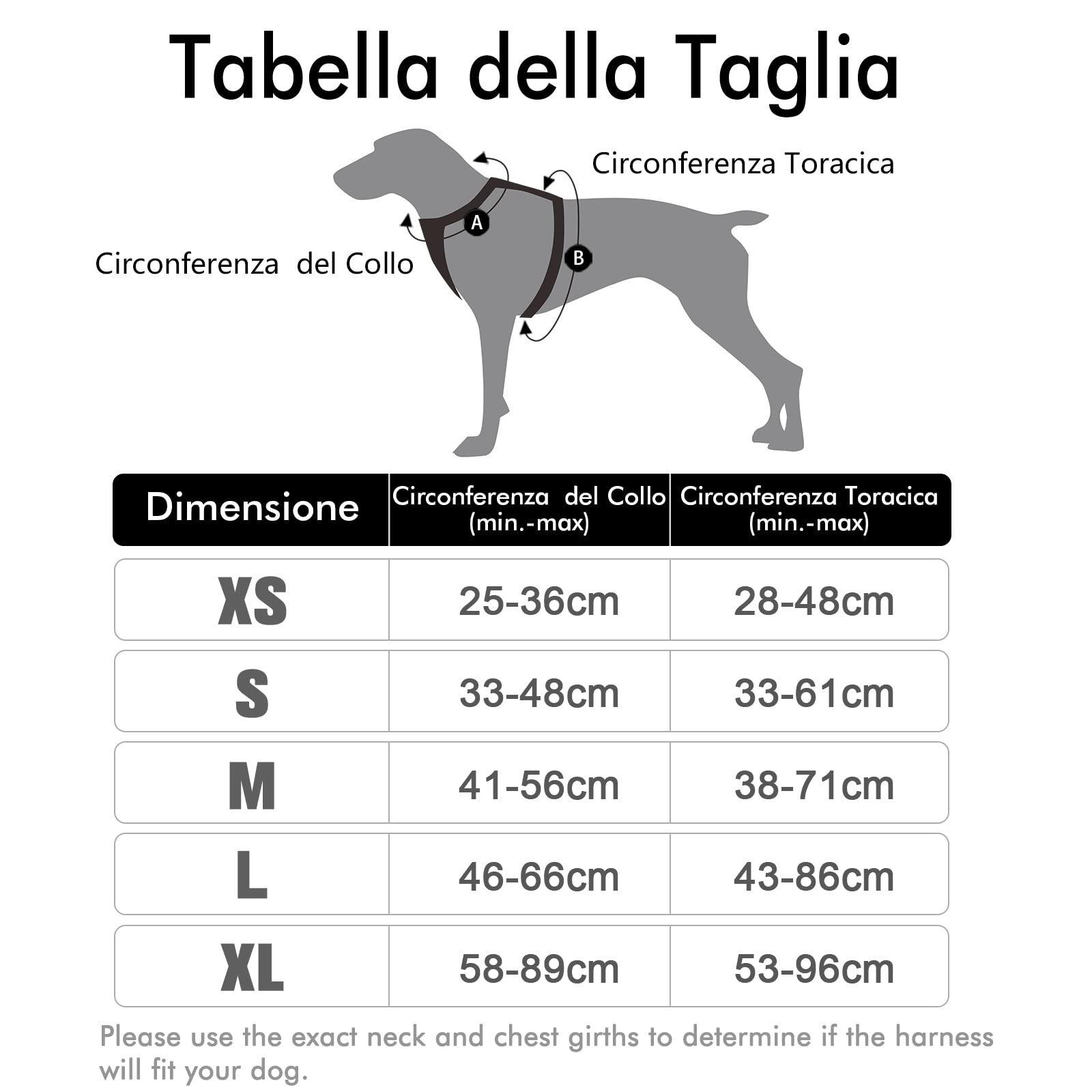 Tabella della Taglia

Circonferenza Toracica

Circonferenza del Collo

A

B

| Dimensione | Circonferenza del Collo (min.-max) | Circonferenza Toracica (min.-max) |
|---|---|---|
| XS | 25-36cm | 28-48cm |
| S | 33-48cm | 33-61cm |
| M | 41-56cm | 38-71cm |
| L | 46-66cm | 43-86cm |
| XL | 58-89cm | 53-96cm |

Please use the exact neck and chest girths to determine if the harness will fit your dog.